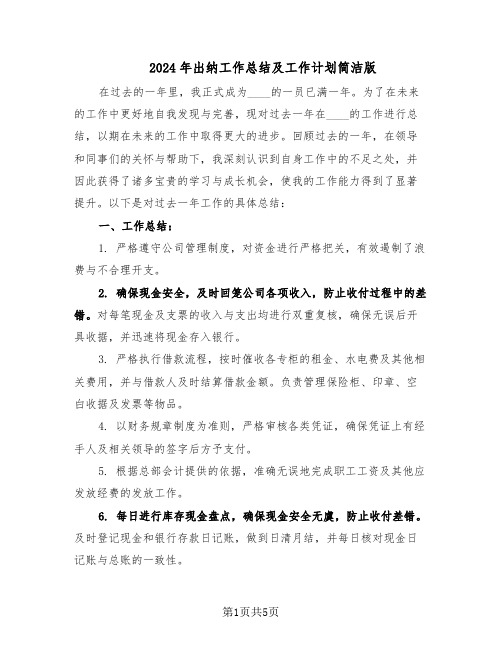 2024年出纳工作总结及工作计划简洁版

在过去的一年里，我正式成为____的一员已满一年。为了在未来的工作中更好地自我发现与完善，现对过去一年在____的工作进行总结，以期在未来的工作中取得更大的进步。回顾过去的一年，在领导和同事们的关怀与帮助下，我深刻认识到自身工作中的不足之处，并因此获得了诸多宝贵的学习与成长机会，使我的工作能力得到了显著提升。以下是对过去一年工作的具体总结：

一、工作总结：

1. 严格遵守公司管理制度，对资金进行严格把关，有效遏制了浪费与不合理开支。

2. 确保现金安全，及时回笼公司各项收入，防止收付过程中的差错。对每笔现金及支票的收入与支出均进行双重复核，确保无误后开具收据，并迅速将现金存入银行。

3. 严格执行借款流程，按时催收各专柜的租金、水电费及其他相关费用，并与借款人及时结算借款金额。负责管理保险柜、印章、空白收据及发票等物品。

4. 以财务规章制度为准则，严格审核各类凭证，确保凭证上有经手人及相关领导的签字后方予支付。

5. 根据总部会计提供的依据，准确无误地完成职工工资及其他应发放经费的发放工作。

6. 每日进行库存现金盘点，确保现金安全无虞，防止收付差错。及时登记现金和银行存款日记账，做到日清月结，并每日核对现金日记账与总账的一致性。

第1页共5页